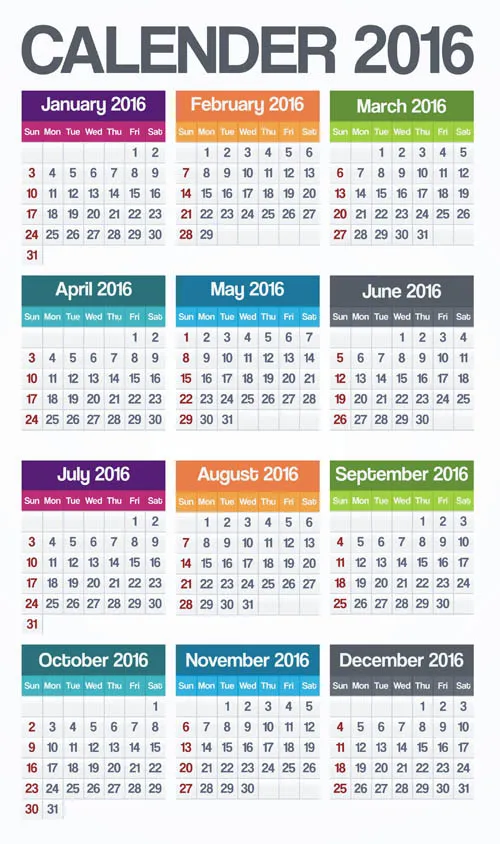 CALENDER 2016

January 2016

| Sun | Mon | Tue | Wed | Thu | Fri | Sat |
|---|---|---|---|---|---|---|
| | | | | | 1 | 2 |
| 3 | 4 | 5 | 6 | 7 | 8 | 9 |
| 10 | 11 | 12 | 13 | 14 | 15 | 16 |
| 17 | 18 | 19 | 20 | 21 | 22 | 23 |
| 24 | 25 | 26 | 27 | 28 | 29 | 30 |
| 31 | | | | | | |

February 2016

| Sun | Mon | Tue | Wed | Thu | Fri | Sat |
|---|---|---|---|---|---|---|
| | 1 | 2 | 3 | 4 | 5 | 6 |
| 7 | 8 | 9 | 10 | 11 | 12 | 13 |
| 14 | 15 | 16 | 17 | 18 | 19 | 20 |
| 21 | 22 | 23 | 24 | 25 | 26 | 27 |
| 28 | 29 | | | | | |

March 2016

| Sun | Mon | Tue | Wed | Thu | Fri | Sat |
|---|---|---|---|---|---|---|
| | | 1 | 2 | 3 | 4 | 5 |
| 6 | 7 | 8 | 9 | 10 | 11 | 12 |
| 13 | 14 | 15 | 16 | 17 | 18 | 19 |
| 20 | 21 | 22 | 23 | 24 | 25 | 26 |
| 27 | 28 | 29 | 30 | 31 | | |

April 2016

| Sun | Mon | Tue | Wed | Thu | Fri | Sat |
|---|---|---|---|---|---|---|
| | | | | | 1 | 2 |
| 3 | 4 | 5 | 6 | 7 | 8 | 9 |
| 10 | 11 | 12 | 13 | 14 | 15 | 16 |
| 17 | 18 | 19 | 20 | 21 | 22 | 23 |
| 24 | 25 | 26 | 27 | 28 | 29 | 30 |

May 2016

| Sun | Mon | Tue | Wed | Thu | Fri | Sat |
|---|---|---|---|---|---|---|
| 1 | 2 | 3 | 4 | 5 | 6 | 7 |
| 8 | 9 | 10 | 11 | 12 | 13 | 14 |
| 15 | 16 | 17 | 18 | 19 | 20 | 21 |
| 22 | 23 | 24 | 25 | 26 | 27 | 28 |
| 29 | 30 | 31 | | | | |

June 2016

| Sun | Mon | Tue | Wed | Thu | Fri | Sat |
|---|---|---|---|---|---|---|
| | | | 1 | 2 | 3 | 4 |
| 5 | 6 | 7 | 8 | 9 | 10 | 11 |
| 12 | 13 | 14 | 15 | 16 | 17 | 18 |
| 19 | 20 | 21 | 22 | 23 | 24 | 25 |
| 26 | 27 | 28 | 29 | 30 | | |

July 2016

| Sun | Mon | Tue | Wed | Thu | Fri | Sat |
|---|---|---|---|---|---|---|
| | | | | | 1 | 2 |
| 3 | 4 | 5 | 6 | 7 | 8 | 9 |
| 10 | 11 | 12 | 13 | 14 | 15 | 16 |
| 17 | 18 | 19 | 20 | 21 | 22 | 23 |
| 24 | 25 | 26 | 27 | 28 | 29 | 30 |
| 31 | | | | | | |

August 2016

| Sun | Mon | Tue | Wed | Thu | Fri | Sat |
|---|---|---|---|---|---|---|
| | 1 | 2 | 3 | 4 | 5 | 6 |
| 7 | 8 | 9 | 10 | 11 | 12 | 13 |
| 14 | 15 | 16 | 17 | 18 | 19 | 20 |
| 21 | 22 | 23 | 24 | 25 | 26 | 27 |
| 28 | 29 | 30 | 31 | | | |

September 2016

| Sun | Mon | Tue | Wed | Thu | Fri | Sat |
|---|---|---|---|---|---|---|
| | | | | 1 | 2 | 3 |
| 4 | 5 | 6 | 7 | 8 | 9 | 10 |
| 11 | 12 | 13 | 14 | 15 | 16 | 17 |
| 18 | 19 | 20 | 21 | 22 | 23 | 24 |
| 25 | 26 | 27 | 28 | 29 | 30 | |

October 2016

| Sun | Mon | Tue | Wed | Thu | Fri | Sat |
|---|---|---|---|---|---|---|
| | | | | | | 1 |
| 2 | 3 | 4 | 5 | 6 | 7 | 8 |
| 9 | 10 | 11 | 12 | 13 | 14 | 15 |
| 16 | 17 | 18 | 19 | 20 | 21 | 22 |
| 23 | 24 | 25 | 26 | 27 | 28 | 29 |
| 30 | 31 | | | | | |

November 2016

| Sun | Mon | Tue | Wed | Thu | Fri | Sat |
|---|---|---|---|---|---|---|
| | | 1 | 2 | 3 | 4 | 5 |
| 6 | 7 | 8 | 9 | 10 | 11 | 12 |
| 13 | 14 | 15 | 16 | 17 | 18 | 19 |
| 20 | 21 | 22 | 23 | 24 | 25 | 26 |
| 27 | 28 | 29 | 30 | | | |

December 2016

| Sun | Mon | Tue | Wed | Thu | Fri | Sat |
|---|---|---|---|---|---|---|
| | | | | 1 | 2 | 3 |
| 4 | 5 | 6 | 7 | 8 | 9 | 10 |
| 11 | 12 | 13 | 14 | 15 | 16 | 17 |
| 18 | 19 | 20 | 21 | 22 | 23 | 24 |
| 25 | 26 | 27 | 28 | 29 | 30 | 31 |